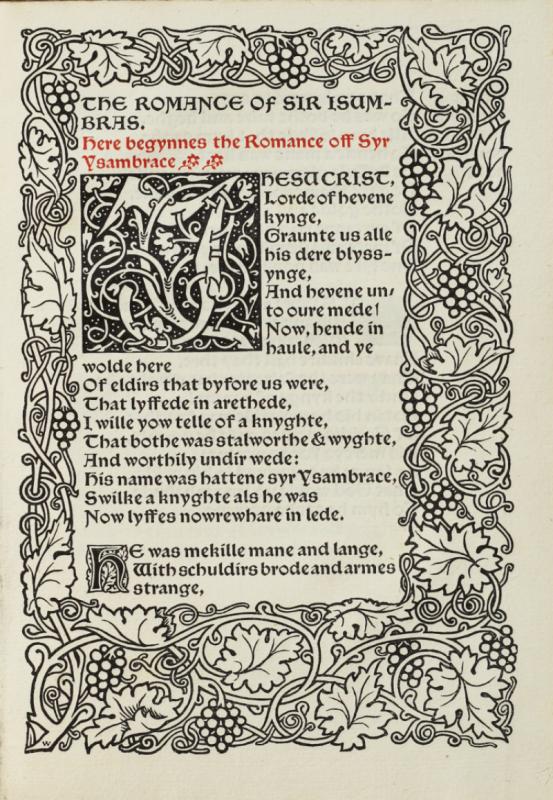 THE ROMANCE OF SIR ISUMBRAS.

Here begynnes the Romance off Syr Ysambrace

JHESU CRIST, Lorde of hevene kynge, Graunte us alle his dere blyssynge, And hevene unto oure mede! Now, hende in haule, and ye wolde here Of eldirs that byfore us were, That lyffede in arethede, I wille yow telle of a knyghte, That bothe was stalworthe & wyghte, And worthily undir wede: His name was hattene syr Ysambrace, Swilke a knyghte als he was Now lyffes nowrewhare in lede.

HE was mekille mane and lange, With schuldirs brode and armes strange,